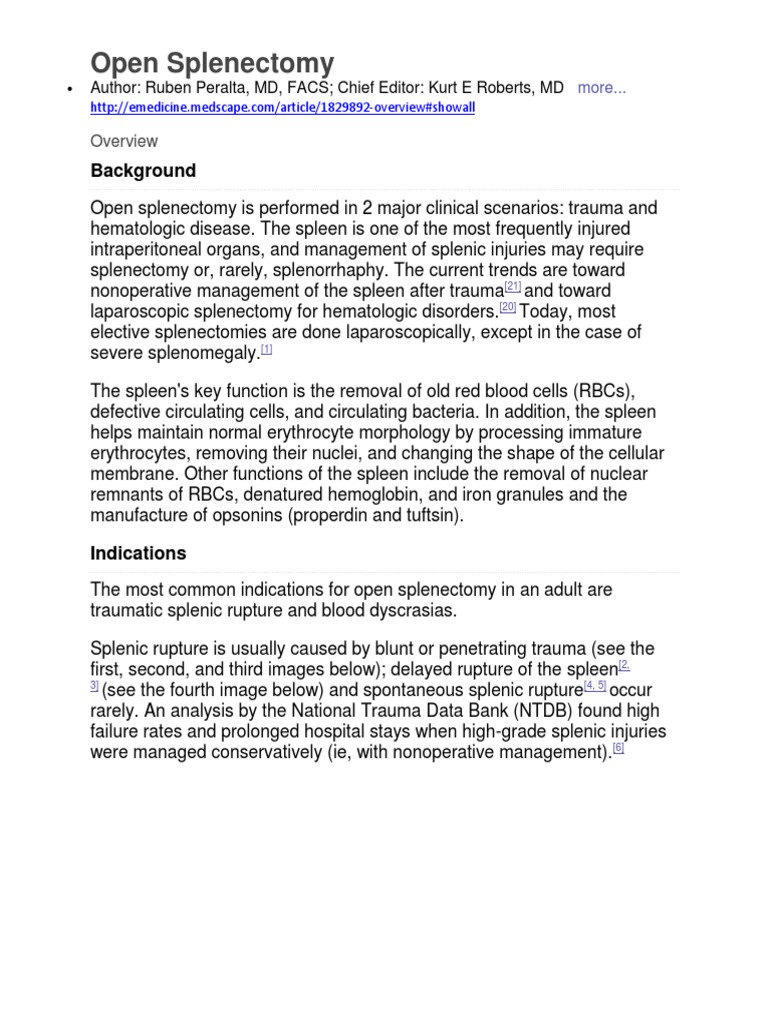 Open Splenectomy

• Author: Ruben Peralta, MD, FACS; Chief Editor: Kurt E Roberts, MD more...
http://emedicine.medscape.com/article/1829892-overview#showall

Overview

Background

Open splenectomy is performed in 2 major clinical scenarios: trauma and hematologic disease. The spleen is one of the most frequently injured intraperitoneal organs, and management of splenic injuries may require splenectomy or, rarely, splenorrhaphy. The current trends are toward nonoperative management of the spleen after trauma[21] and toward laparoscopic splenectomy for hematologic disorders.[20] Today, most elective splenectomies are done laparoscopically, except in the case of severe splenomegaly.[1]

The spleen's key function is the removal of old red blood cells (RBCs), defective circulating cells, and circulating bacteria. In addition, the spleen helps maintain normal erythrocyte morphology by processing immature erythrocytes, removing their nuclei, and changing the shape of the cellular membrane. Other functions of the spleen include the removal of nuclear remnants of RBCs, denatured hemoglobin, and iron granules and the manufacture of opsonins (properdin and tuftsin).

Indications

The most common indications for open splenectomy in an adult are traumatic splenic rupture and blood dyscrasias.

Splenic rupture is usually caused by blunt or penetrating trauma (see the first, second, and third images below); delayed rupture of the spleen[2, 3] (see the fourth image below) and spontaneous splenic rupture[4, 5] occur rarely. An analysis by the National Trauma Data Bank (NTDB) found high failure rates and prolonged hospital stays when high-grade splenic injuries were managed conservatively (ie, with nonoperative management).[6]